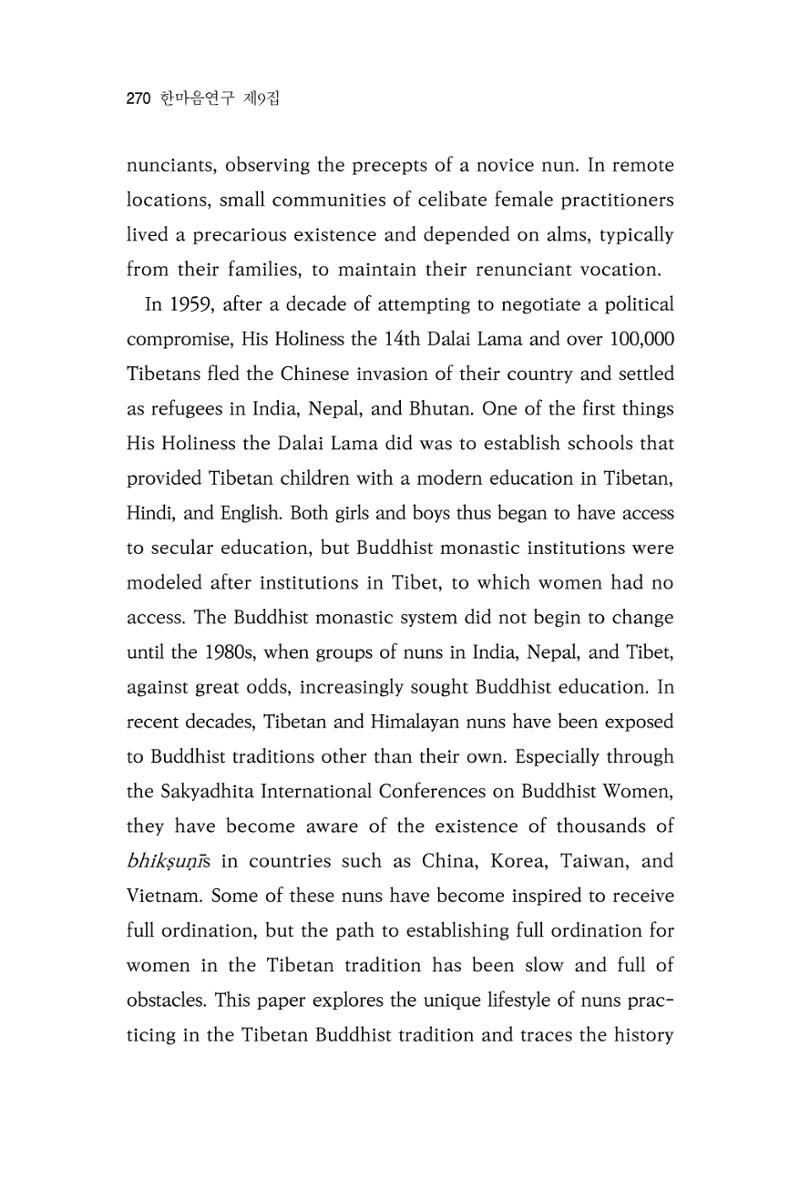 270 한마음연구 제9집

nunciants, observing the precepts of a novice nun. In remote locations, small communities of celibate female practitioners lived a precarious existence and depended on alms, typically from their families, to maintain their renunciant vocation.

In 1959, after a decade of attempting to negotiate a political compromise, His Holiness the 14th Dalai Lama and over 100,000 Tibetans fled the Chinese invasion of their country and settled as refugees in India, Nepal, and Bhutan. One of the first things His Holiness the Dalai Lama did was to establish schools that provided Tibetan children with a modern education in Tibetan, Hindi, and English. Both girls and boys thus began to have access to secular education, but Buddhist monastic institutions were modeled after institutions in Tibet, to which women had no access. The Buddhist monastic system did not begin to change until the 1980s, when groups of nuns in India, Nepal, and Tibet, against great odds, increasingly sought Buddhist education. In recent decades, Tibetan and Himalayan nuns have been exposed to Buddhist traditions other than their own. Especially through the Sakyadhita International Conferences on Buddhist Women, they have become aware of the existence of thousands of bhikṣuṇīs in countries such as China, Korea, Taiwan, and Vietnam. Some of these nuns have become inspired to receive full ordination, but the path to establishing full ordination for women in the Tibetan tradition has been slow and full of obstacles. This paper explores the unique lifestyle of nuns practicing in the Tibetan Buddhist tradition and traces the history